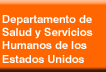 Departamento de Salud y Servicios Humanos de los Estados Unidos